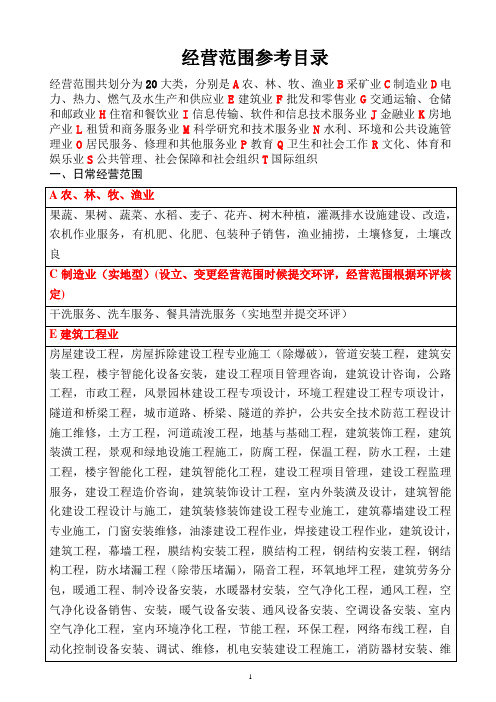 经营范围参考目录

经营范围共划分为 20 大类，分别是 A 农、林、牧、渔业 B 采矿业 C 制造业 D 电力、热力、燃气及水生产和供应业 E 建筑业 F 批发和零售业 G 交通运输、仓储和邮政业 H 住宿和餐饮业 I 信息传输、软件和信息技术服务业 J 金融业 K 房地产业 L 租赁和商务服务业 M 科学研究和技术服务业 N 水利、环境和公共设施管理业 O 居民服务、修理和其他服务业 P 教育 Q 卫生和社会工作 R 文化、体育和娱乐业 S 公共管理、社会保障和社会组织 T 国际组织

一、日常经营范围

| A 农、林、牧、渔业 |
|---|
| 果蔬、果树、蔬菜、水稻、麦子、花卉、树木种植，灌溉排水设施建设、改造，农机作业服务，有机肥、化肥、包装种子销售，渔业捕捞，土壤修复，土壤改良 |
| C 制造业（实地型）(设立、变更经营范围时候提交环评，经营范围根据环评核定) |
| 干洗服务、洗车服务、餐具清洗服务（实地型并提交环评） |
| E 建筑工程业 |
| 房屋建设工程，房屋拆除建设工程专业施工（除爆破），管道安装工程，建筑安装工程，楼宇智能化设备安装，建设工程项目管理咨询，建筑设计咨询，公路工程，市政工程，风景园林建设工程专项设计，环境工程建设工程专项设计，隧道和桥梁工程，城市道路、桥梁、隧道的养护，公共安全技术防范工程设计施工维修，土方工程，河道疏浚工程，地基与基础工程，建筑装饰工程，建筑装潢工程，景观和绿地设施工程施工，防腐工程，保温工程，防水工程，土建工程，楼宇智能化工程，建筑智能化工程，建设工程项目管理，建设工程监理服务，建设工程造价咨询，建筑装饰设计工程，室内外装潢及设计，建筑智能化建设工程设计与施工，建筑装修装饰建设工程专业施工，建筑幕墙建设工程专业施工，门窗安装维修，油漆建设工程作业，焊接建设工程作业，建筑设计，建筑工程，幕墙工程，膜结构安装工程，膜结构工程，钢结构安装工程，钢结构工程，防水堵漏工程（除带压堵漏），隔音工程，环氧地坪工程，建筑劳务分包，暖通工程、制冷设备安装，水暖器材安装，空气净化工程，通风工程，空气净化设备销售、安装，暖气设备安装、通风设备安装、空调设备安装、室内空气净化工程，室内环境净化工程，节能工程，环保工程，网络布线工程，自动化控制设备安装、调试、维修，机电安装建设工程施工，消防器材安装、维 |

1